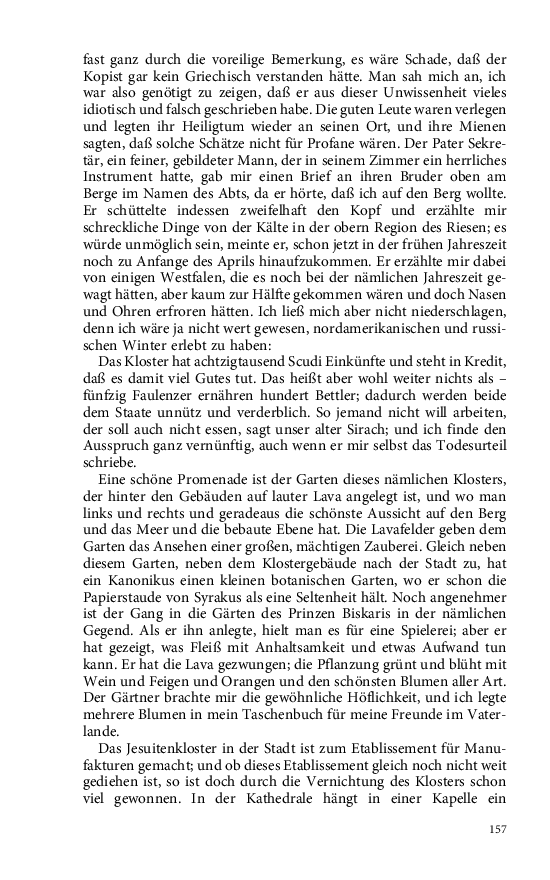 fast ganz durch die voreilige Bemerkung, es wäre Schade, daß der Kopist gar kein Griechisch verstanden hätte. Man sah mich an, ich war also genötigt zu zeigen, daß er aus dieser Unwissenheit vieles idiotisch und falsch geschrieben habe. Die guten Leute waren verlegen und legten ihr Heiligtum wieder an seinen Ort, und ihre Mienen sagten, daß solche Schätze nicht für Profane wären. Der Pater Sekretär, ein feiner, gebildeter Mann, der in seinem Zimmer ein herrliches Instrument hatte, gab mir einen Brief an ihren Bruder oben am Berge im Namen des Abts, da er hörte, daß ich auf den Berg wollte. Er schüttelte indessen zweifelhaft den Kopf und erzählte mir schreckliche Dinge von der Kälte in der obern Region des Riesen; es würde unmöglich sein, meinte er, schon jetzt in der frühen Jahreszeit noch zu Anfange des Aprils hinaufzukommen. Er erzählte mir dabei von einigen Westfalen, die es noch bei der nämlichen Jahreszeit gewagt hätten, aber kaum zur Hälfte gekommen wären und doch Nasen und Ohren erfroren hätten. Ich ließ mich aber nicht niederschlagen, denn ich wäre ja nicht wert gewesen, nordamerikanischen und russischen Winter erlebt zu haben:

Das Kloster hat achtzigtausend Scudi Einkünfte und steht in Kredit, daß es damit viel Gutes tut. Das heißt aber wohl weiter nichts als – fünfzig Faulenzer ernähren hundert Bettler; dadurch werden beide dem Staate unnütz und verderblich. So jemand nicht will arbeiten, der soll auch nicht essen, sagt unser alter Sirach; und ich finde den Ausspruch ganz vernünftig, auch wenn er mir selbst das Todesurteil schriebe.

Eine schöne Promenade ist der Garten dieses nämlichen Klosters, der hinter den Gebäuden auf lauter Lava angelegt ist, und wo man links und rechts und geradeaus die schönste Aussicht auf den Berg und das Meer und die bebaute Ebene hat. Die Lavafelder geben dem Garten das Ansehen einer großen, mächtigen Zauberei. Gleich neben diesem Garten, neben dem Klostergebäude nach der Stadt zu, hat ein Kanonikus einen kleinen botanischen Garten, wo er schon die Papierstaude von Syrakus als eine Seltenheit hält. Noch angenehmer ist der Gang in die Gärten des Prinzen Biskaris in der nämlichen Gegend. Als er ihn anlegte, hielt man es für eine Spielerei; aber er hat gezeigt, was Fleiß mit Anhaltsamkeit und etwas Aufwand tun kann. Er hat die Lava gezwungen; die Pflanzung grünt und blüht mit Wein und Feigen und Orangen und den schönsten Blumen aller Art. Der Gärtner brachte mir die gewöhnliche Höflichkeit, und ich legte mehrere Blumen in mein Taschenbuch für meine Freunde im Vaterlande.

Das Jesuitenkloster in der Stadt ist zum Etablissement für Manufakturen gemacht; und ob dieses Etablissement gleich noch nicht weit gediehen ist, so ist doch durch die Vernichtung des Klosters schon viel gewonnen. In der Kathedrale hängt in einer Kapelle ein

157